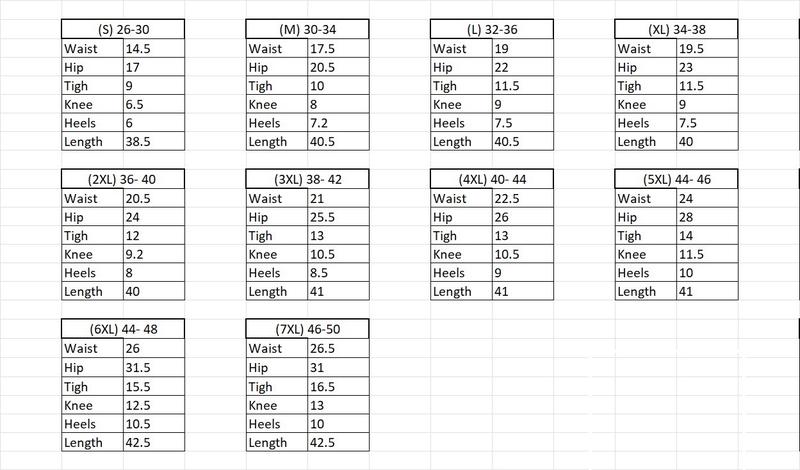 | (S) 26-30 | |
|---|---|
| Waist | 14.5 |
| Hip | 17 |
| Tigh | 9 |
| Knee | 6.5 |
| Heels | 6 |
| Length | 38.5 |

| (M) 30-34 | |
|---|---|
| Waist | 17.5 |
| Hip | 20.5 |
| Tigh | 10 |
| Knee | 8 |
| Heels | 7.2 |
| Length | 40.5 |

| (L) 32-36 | |
|---|---|
| Waist | 19 |
| Hip | 22 |
| Tigh | 11.5 |
| Knee | 9 |
| Heels | 7.5 |
| Length | 40.5 |

| (XL) 34-38 | |
|---|---|
| Waist | 19.5 |
| Hip | 23 |
| Tigh | 11.5 |
| Knee | 9 |
| Heels | 7.5 |
| Length | 40 |

| (2XL) 36- 40 | |
|---|---|
| Waist | 20.5 |
| Hip | 24 |
| Tigh | 12 |
| Knee | 9.2 |
| Heels | 8 |
| Length | 40 |

| (3XL) 38- 42 | |
|---|---|
| Waist | 21 |
| Hip | 25.5 |
| Tigh | 13 |
| Knee | 10.5 |
| Heels | 8.5 |
| Length | 41 |

| (4XL) 40- 44 | |
|---|---|
| Waist | 22.5 |
| Hip | 26 |
| Tigh | 13 |
| Knee | 10.5 |
| Heels | 9 |
| Length | 41 |

| (5XL) 44- 46 | |
|---|---|
| Waist | 24 |
| Hip | 28 |
| Tigh | 14 |
| Knee | 11.5 |
| Heels | 10 |
| Length | 41 |

| (6XL) 44- 48 | |
|---|---|
| Waist | 26 |
| Hip | 31.5 |
| Tigh | 15.5 |
| Knee | 12.5 |
| Heels | 10.5 |
| Length | 42.5 |

| (7XL) 46-50 | |
|---|---|
| Waist | 26.5 |
| Hip | 31 |
| Tigh | 16.5 |
| Knee | 13 |
| Heels | 10 |
| Length | 42.5 |